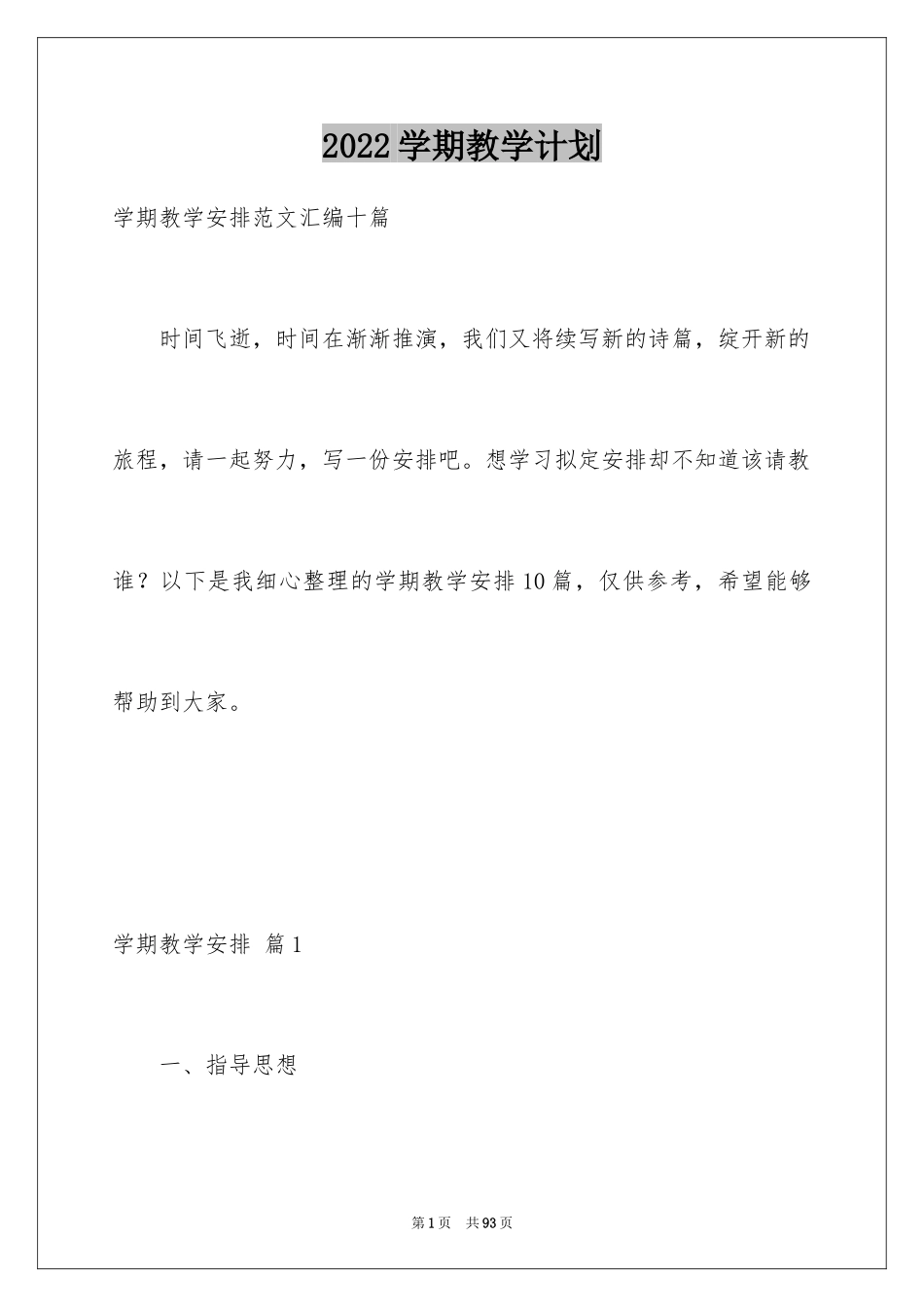 2022学期教学计划

学期教学安排范文汇编十篇

时间飞逝，时间在渐渐推演，我们又将续写新的诗篇，绽开新的旅程，请一起努力，写一份安排吧。想学习拟定安排却不知道该请教谁？以下是我细心整理的学期教学安排10篇，仅供参考，希望能够帮助到大家。

学期教学安排 篇1

一、指导思想

第1页 共93页